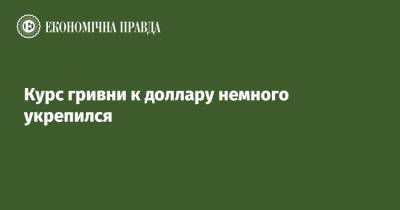 ЕКОНОМІЧНА ПРАВДА

Курс гривни к доллару немного укрепился